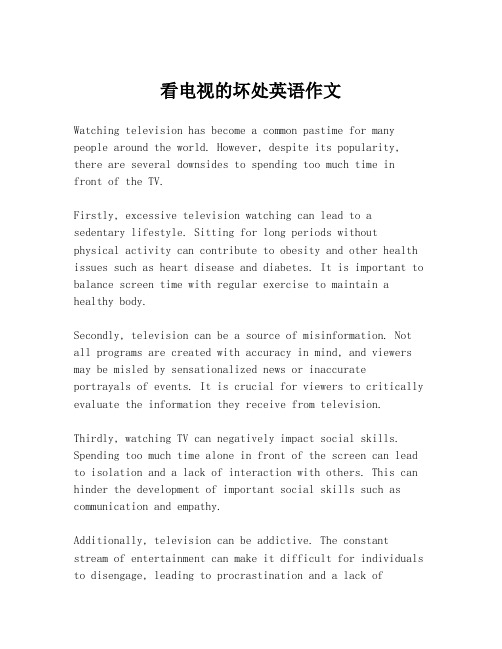 看电视的坏处英语作文

Watching television has become a common pastime for many people around the world. However, despite its popularity, there are several downsides to spending too much time in front of the TV.

Firstly, excessive television watching can lead to a sedentary lifestyle. Sitting for long periods without physical activity can contribute to obesity and other health issues such as heart disease and diabetes. It is important to balance screen time with regular exercise to maintain a healthy body.

Secondly, television can be a source of misinformation. Not all programs are created with accuracy in mind, and viewers may be misled by sensationalized news or inaccurate portrayals of events. It is crucial for viewers to critically evaluate the information they receive from television.

Thirdly, watching TV can negatively impact social skills. Spending too much time alone in front of the screen can lead to isolation and a lack of interaction with others. This can hinder the development of important social skills such as communication and empathy.

Additionally, television can be addictive. The constant stream of entertainment can make it difficult for individuals to disengage, leading to procrastination and a lack of